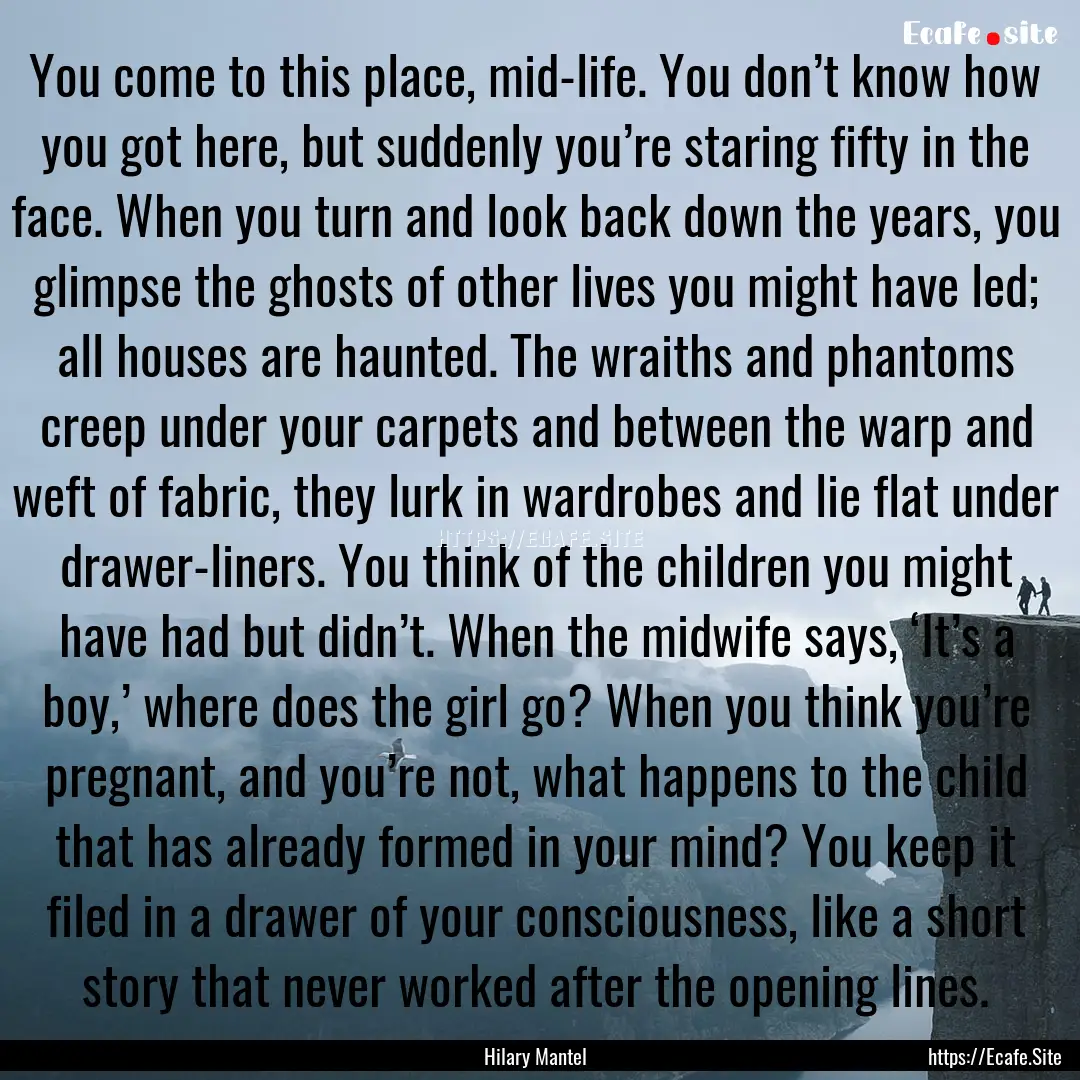 Ecafe.site

You come to this place, mid-life. You don’t know how you got here, but suddenly you’re staring fifty in the face. When you turn and look back down the years, you glimpse the ghosts of other lives you might have led; all houses are haunted. The wraiths and phantoms creep under your carpets and between the warp and weft of fabric, they lurk in wardrobes and lie flat under drawer-liners. You think of the children you might have had but didn’t. When the midwife says, ‘It’s a boy,’ where does the girl go? When you think you’re pregnant, and you’re not, what happens to the child that has already formed in your mind? You keep it filed in a drawer of your consciousness, like a short story that never worked after the opening lines.

HTTPS://ECAFE.SITE

Hilary Mantel

https://Ecafe.Site